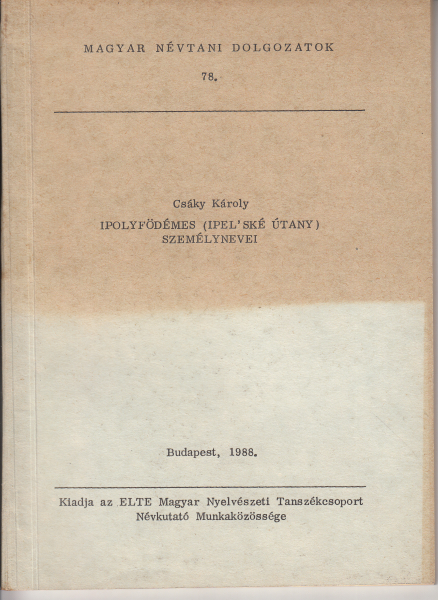 MAGYAR NÉVTANI DOLGOZATOK

78.

Csáky Károly

IPOLYFÖDÉMES (IPEL'SKÉ ÚTANY) SZEMÉLYNEVEI

Budapest, 1988.

Kiadja az ELTE Magyar Nyelvészeti Tanszékcsoport
Névkutató Munkaközössége